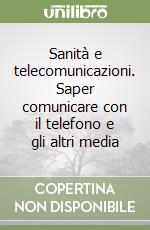 unilibro

Sanità e telecomunicazioni. Saper comunicare con il telefono e gli altri media

COPERTINA NON DISPONIBILE